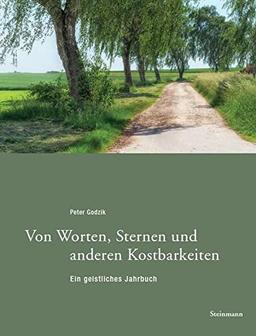 Peter Godzik

Von Worten, Sternen und anderen Kostbarkeiten

Ein geistliches Jahrbuch

Steinmann